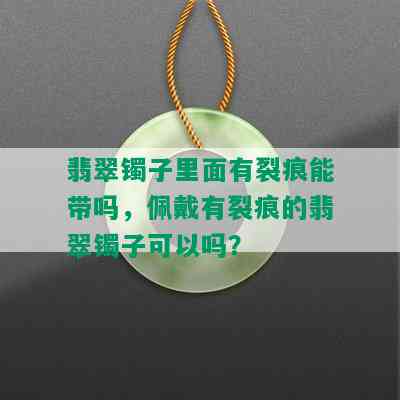 翡翠镯子里面有裂痕能带吗，佩戴有裂痕的翡翠镯子可以吗？